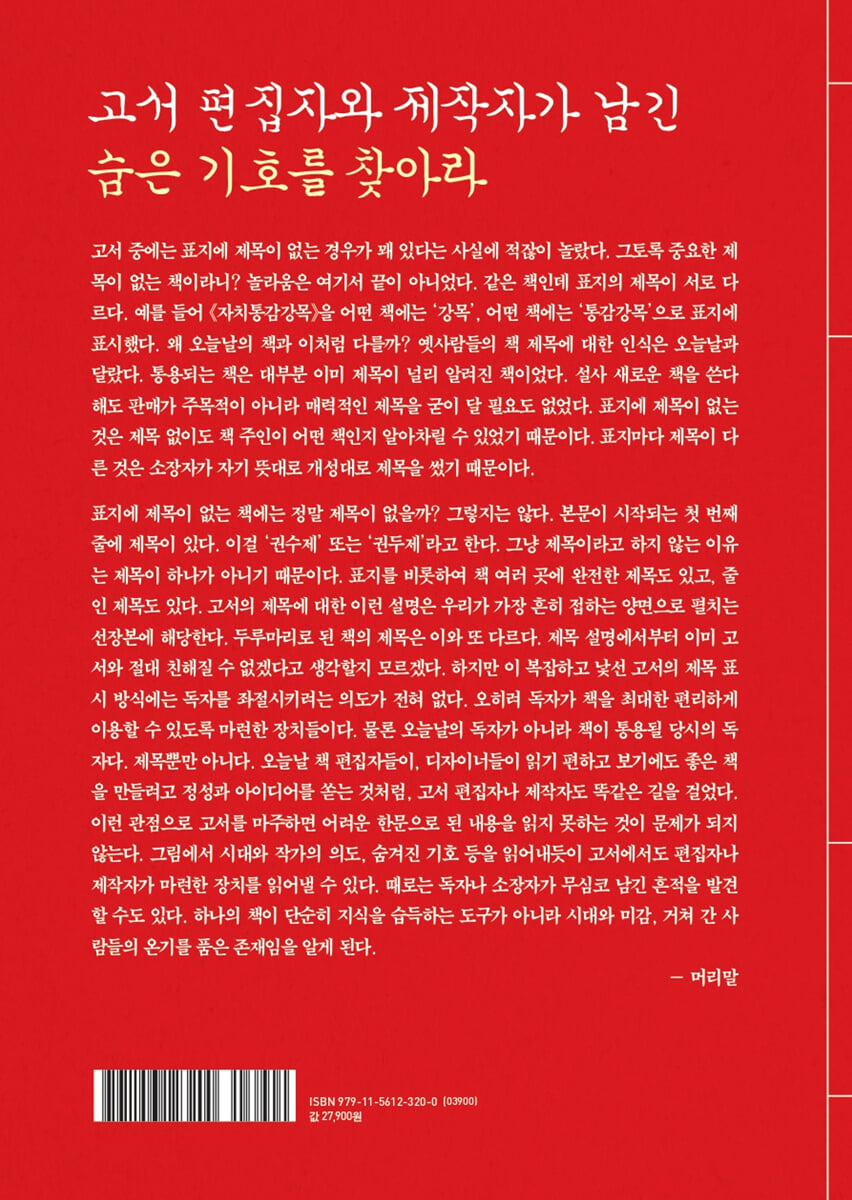 고서 편집자와 제작자가 남긴
숨은 기호를 찾아라

고서 중에는 표지에 제목이 없는 경우가 꽤 있다는 사실에 적잖이 놀랐다. 그토록 중요한 제목이 없는 책이라니? 놀라움은 여기서 끝이 아니었다. 같은 책인데 표지의 제목이 서로 다르다. 예를 들어 《자치통감강목》을 어떤 책에는 '강목', 어떤 책에는 '통감강목'으로 표지에 표시했다. 왜 오늘날의 책과 이처럼 다를까? 옛사람들의 책 제목에 대한 인식은 오늘날과 달랐다. 통용되는 책은 대부분 이미 제목이 널리 알려진 책이었다. 설사 새로운 책을 쓴다 해도 판매가 주목적이 아니라 매력적인 제목을 굳이 달 필요도 없었다. 표지에 제목이 없는 것은 제목 없이도 책 주인이 어떤 책인지 알아차릴 수 있었기 때문이다. 표지마다 제목이 다른 것은 소장자가 자기 뜻대로 개성대로 제목을 썼기 때문이다.

표지에 제목이 없는 책에는 정말 제목이 없을까? 그렇지는 않다. 본문이 시작되는 첫 번째 줄에 제목이 있다. 이걸 '권수제' 또는 '권두제'라고 한다. 그냥 제목이라고 하지 않는 이유는 제목이 하나가 아니기 때문이다. 표지를 비롯하여 책 여러 곳에 완전한 제목도 있고, 줄인 제목도 있다. 고서의 제목에 대한 이런 설명은 우리가 가장 흔히 접하는 양면으로 펼치는 선장본에 해당한다. 두루마리로 된 책의 제목은 이와 또 다르다. 제목 설명에서부터 이미 고서와 절대 친해질 수 없겠다고 생각할지 모르겠다. 하지만 이 복잡하고 낯선 고서의 제목 표시 방식에는 독자를 좌절시키려는 의도가 전혀 없다. 오히려 독자가 책을 최대한 편리하게 이용할 수 있도록 마련한 장치들이다. 물론 오늘날의 독자가 아니라 책이 통용될 당시의 독자다. 제목뿐만 아니다. 오늘날 책 편집자들이, 디자이너들이 읽기 편하고 보기에도 좋은 책을 만들려고 정성과 아이디어를 쏟는 것처럼, 고서 편집자나 제작자도 똑같은 길을 걸었다. 이런 관점으로 고서를 마주하면 어려운 한문으로 된 내용을 읽지 못하는 것이 문제가 되지 않는다. 그림에서 시대와 작가의 의도, 숨겨진 기호 등을 읽어내듯이 고서에서도 편집자나 제작자가 마련한 장치를 읽어낼 수 있다. 때로는 독자나 소장자가 무심코 남긴 흔적을 발견할 수도 있다. 하나의 책이 단순히 지식을 습득하는 도구가 아니라 시대와 미감, 거쳐 간 사람들의 온기를 품은 존재임을 알게 된다.

— 머리말

ISBN 979-11-5612-320-0 (03900)
값 27,900원